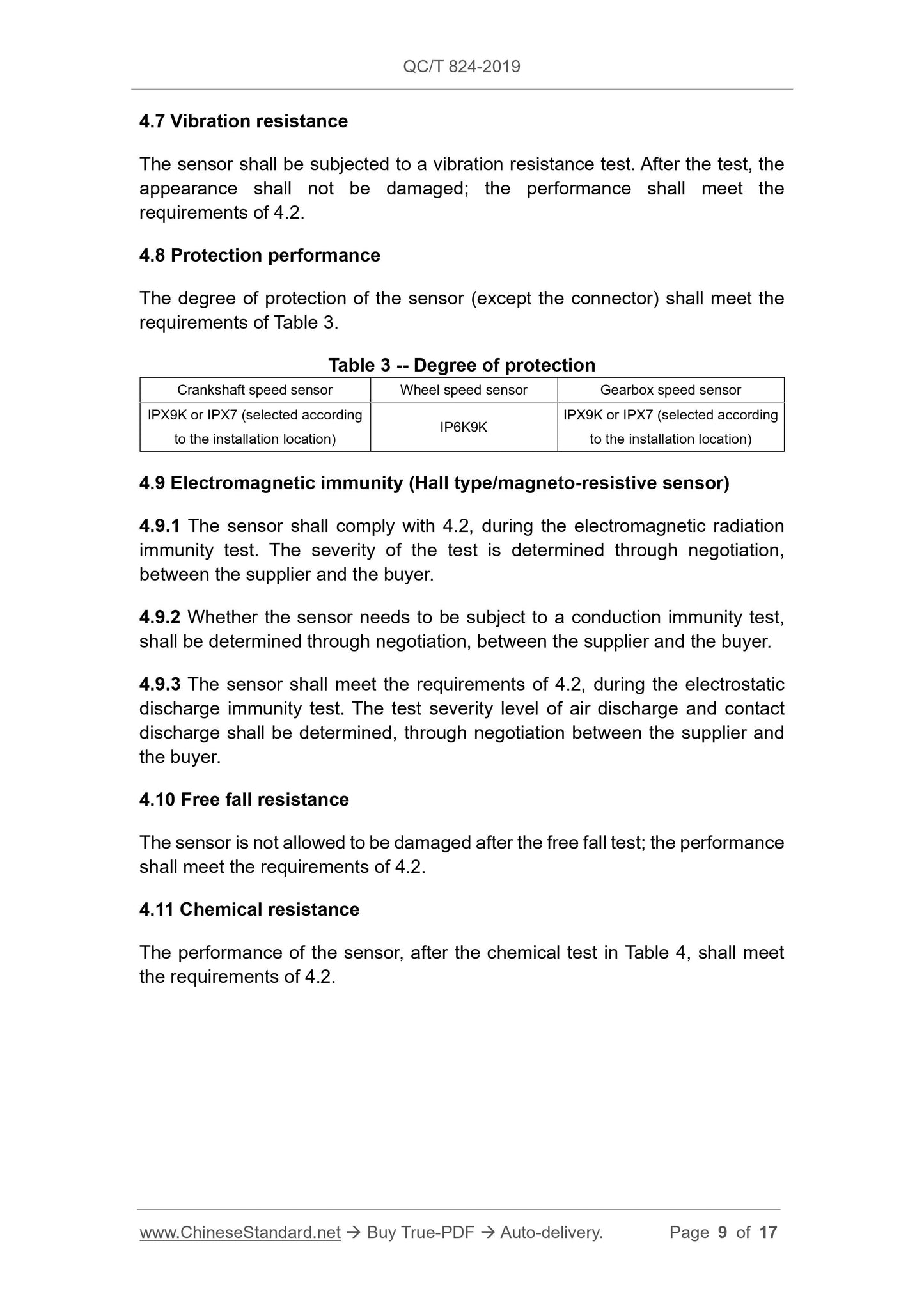 QC/T 824-2019

4.7 Vibration resistance

The sensor shall be subjected to a vibration resistance test. After the test, the appearance shall not be damaged; the performance shall meet the requirements of 4.2.

4.8 Protection performance

The degree of protection of the sensor (except the connector) shall meet the requirements of Table 3.

Table 3 -- Degree of protection

| Crankshaft speed sensor | Wheel speed sensor | Gearbox speed sensor |
|---|---|---|
| IPX9K or IPX7 (selected according to the installation location) | IP6K9K | IPX9K or IPX7 (selected according to the installation location) |

4.9 Electromagnetic immunity (Hall type/magneto-resistive sensor)

4.9.1 The sensor shall comply with 4.2, during the electromagnetic radiation immunity test. The severity of the test is determined through negotiation, between the supplier and the buyer.

4.9.2 Whether the sensor needs to be subject to a conduction immunity test, shall be determined through negotiation, between the supplier and the buyer.

4.9.3 The sensor shall meet the requirements of 4.2, during the electrostatic discharge immunity test. The test severity level of air discharge and contact discharge shall be determined, through negotiation between the supplier and the buyer.

4.10 Free fall resistance

The sensor is not allowed to be damaged after the free fall test; the performance shall meet the requirements of 4.2.

4.11 Chemical resistance

The performance of the sensor, after the chemical test in Table 4, shall meet the requirements of 4.2.

www.ChineseStandard.net → Buy True-PDF → Auto-delivery. Page 9 of 17